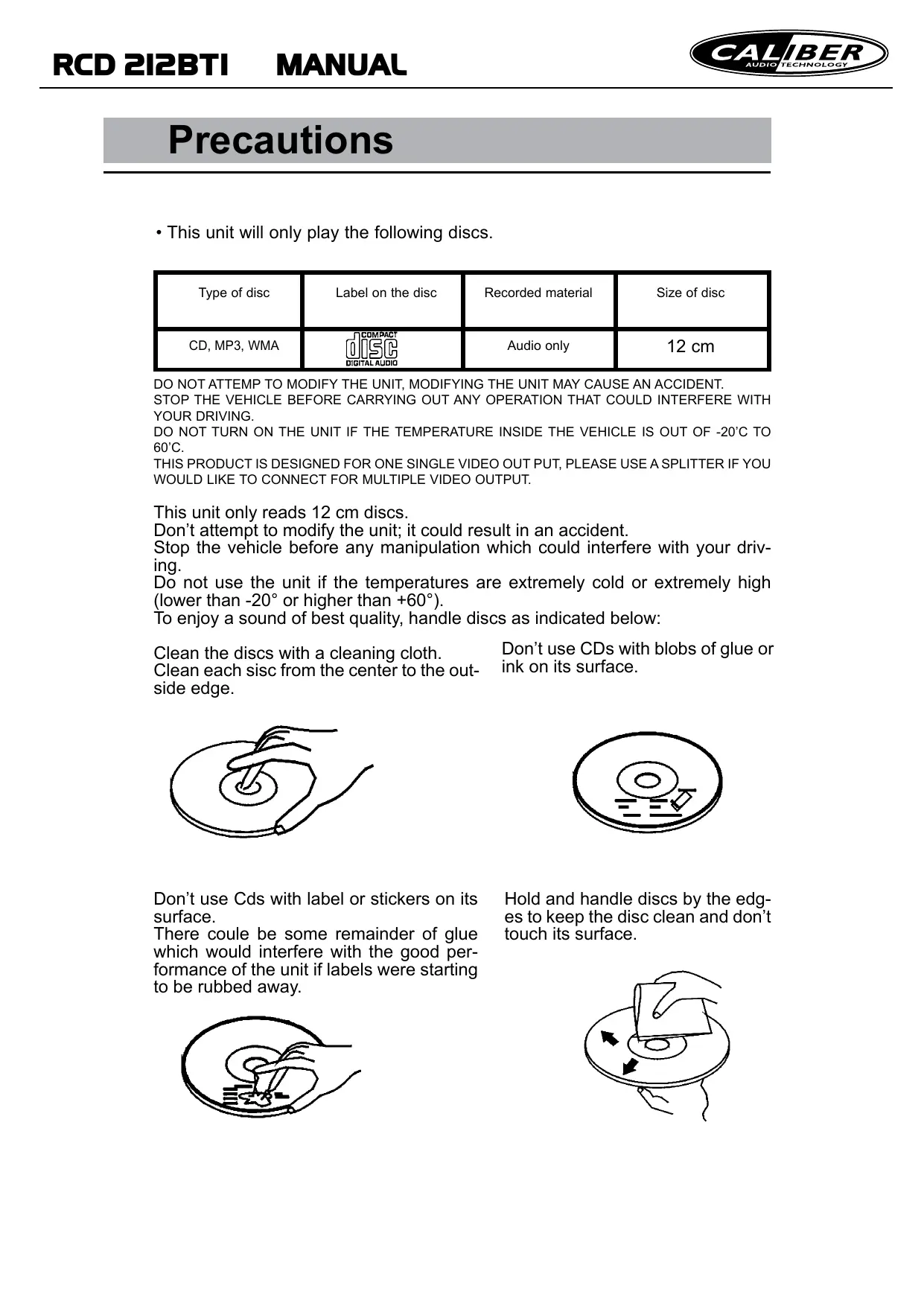 RCD 212BTI MANUAL

CALIBER AUDIO TECHNOLOGY

Precautions

• This unit will only play the following discs.

| Type of disc | Label on the disc | Recorded material | Size of disc |
|---|---|---|---|
| CD, MP3, WMA | COMPACT disc DIGITAL AUDIO | Audio only | 12 cm |

DO NOT ATTEMP TO MODIFY THE UNIT, MODIFYING THE UNIT MAY CAUSE AN ACCIDENT.
STOP THE VEHICLE BEFORE CARRYING OUT ANY OPERATION THAT COULD INTERFERE WITH YOUR DRIVING.
DO NOT TURN ON THE UNIT IF THE TEMPERATURE INSIDE THE VEHICLE IS OUT OF -20'C TO 60'C.
THIS PRODUCT IS DESIGNED FOR ONE SINGLE VIDEO OUT PUT, PLEASE USE A SPLITTER IF YOU WOULD LIKE TO CONNECT FOR MULTIPLE VIDEO OUTPUT.

This unit only reads 12 cm discs.
Don't attempt to modify the unit; it could result in an accident.
Stop the vehicle before any manipulation which could interfere with your driving.
Do not use the unit if the temperatures are extremely cold or extremely high (lower than -20° or higher than +60°).
To enjoy a sound of best quality, handle discs as indicated below:

Clean the discs with a cleaning cloth.
Clean each sisc from the center to the outside edge.

Don't use CDs with blobs of glue or ink on its surface.

Don't use Cds with label or stickers on its surface.
There coule be some remainder of glue which would interfere with the good performance of the unit if labels were starting to be rubbed away.

Hold and handle discs by the edges to keep the disc clean and don't touch its surface.